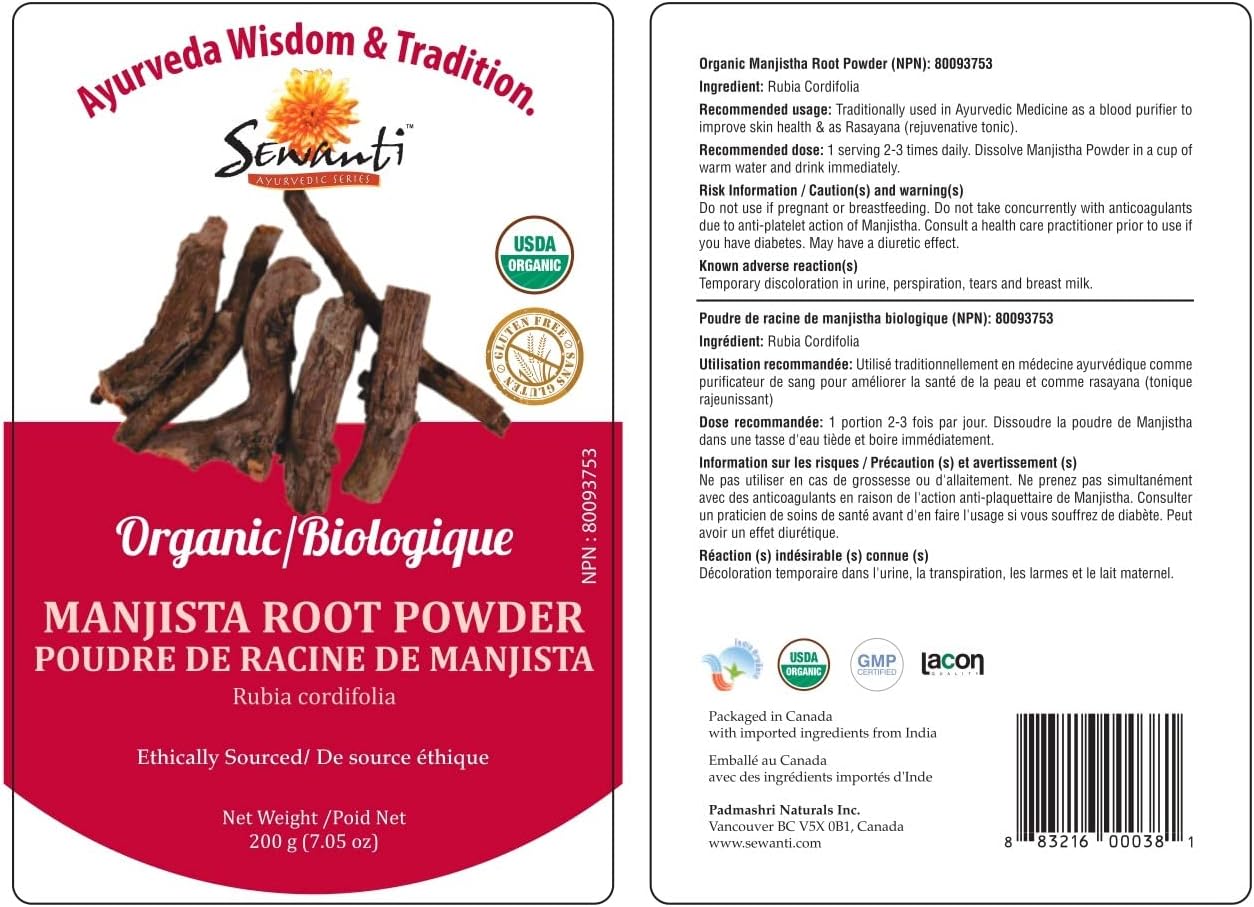 Ayurveda Wisdom & Tradition.

Sewanti™
AYURVEDIC SERIES

USDA
ORGANIC

GLUTEN FREE
SANS GLUTEN

NPN : 80093753

Organic/Biologique

MANJISTA ROOT POWDER
POUDRE DE RACINE DE MANJISTA
Rubia cordifolia

Ethically Sourced/ De source éthique

Net Weight /Poid Net
200 g (7.05 oz)

Organic Manjistha Root Powder (NPN): 80093753

Ingredient: Rubia Cordifolia

Recommended usage: Traditionally used in Ayurvedic Medicine as a blood purifier to improve skin health & as Rasayana (rejuvenative tonic).

Recommended dose: 1 serving 2-3 times daily. Dissolve Manjistha Powder in a cup of warm water and drink immediately.

Risk Information / Caution(s) and warning(s)
Do not use if pregnant or breastfeeding. Do not take concurrently with anticoagulants due to anti-platelet action of Manjistha. Consult a health care practitioner prior to use if you have diabetes. May have a diuretic effect.

Known adverse reaction(s)
Temporary discoloration in urine, perspiration, tears and breast milk.

Poudre de racine de manjistha biologique (NPN): 80093753

Ingrédient: Rubia Cordifolia

Utilisation recommandée: Utilisé traditionnellement en médecine ayurvédique comme purificateur de sang pour améliorer la santé de la peau et comme rasayana (tonique rajeunissant)

Dose recommandée: 1 portion 2-3 fois par jour. Dissoudre la poudre de Manjistha dans une tasse d'eau tiède et boire immédiatement.

Information sur les risques / Précaution (s) et avertissement (s)
Ne pas utiliser en cas de grossesse ou d'allaitement. Ne prenez pas simultanément avec des anticoagulants en raison de l'action anti-plaquettaire de Manjistha. Consulter un praticien de soins de santé avant d'en faire l'usage si vous souffrez de diabète. Peut avoir un effet diurétique.

Réaction (s) indésirable (s) connue (s)
Décoloration temporaire dans l'urine, la transpiration, les larmes et le lait maternel.

USDA
ORGANIC

GMP
CERTIFIED

lacon

Packaged in Canada
with imported ingredients from India

Emballé au Canada
avec des ingrédients importés d'Inde

Padmashri Naturals Inc.
Vancouver BC V5X 0B1, Canada
www.sewanti.com

8 83216 00038 1